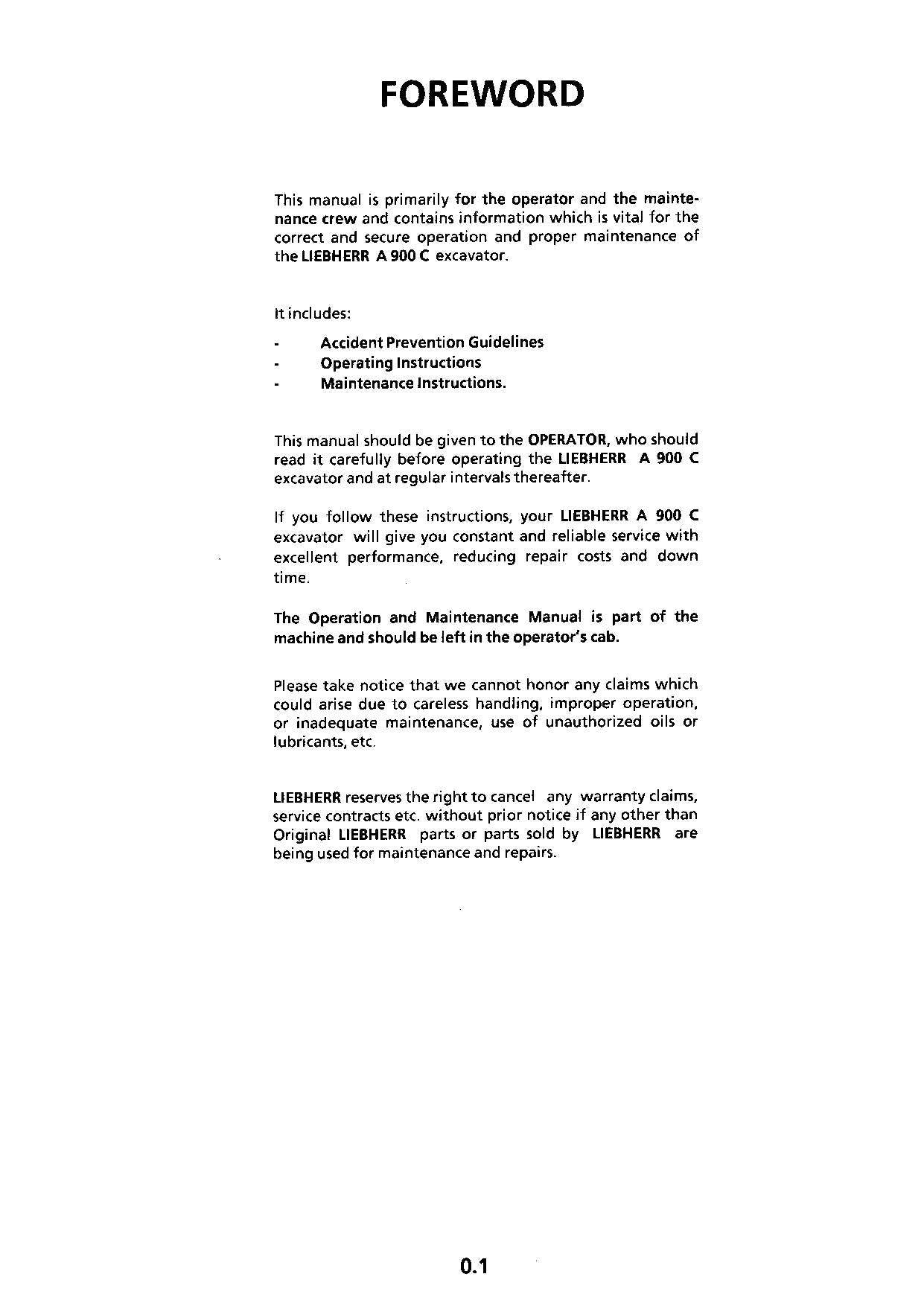 FOREWORD

This manual is primarily for the operator and the maintenance crew and contains information which is vital for the correct and secure operation and proper maintenance of the LIEBHERR A 900 C excavator.

It includes:

- Accident Prevention Guidelines
- Operating Instructions
- Maintenance Instructions.

This manual should be given to the OPERATOR, who should read it carefully before operating the LIEBHERR A 900 C excavator and at regular intervals thereafter.

If you follow these instructions, your LIEBHERR A 900 C excavator will give you constant and reliable service with excellent performance, reducing repair costs and down time.

The Operation and Maintenance Manual is part of the machine and should be left in the operator's cab.

Please take notice that we cannot honor any claims which could arise due to careless handling, improper operation, or inadequate maintenance, use of unauthorized oils or lubricants, etc.

LIEBHERR reserves the right to cancel any warranty claims, service contracts etc. without prior notice if any other than Original LIEBHERR parts or parts sold by LIEBHERR are being used for maintenance and repairs.

0.1